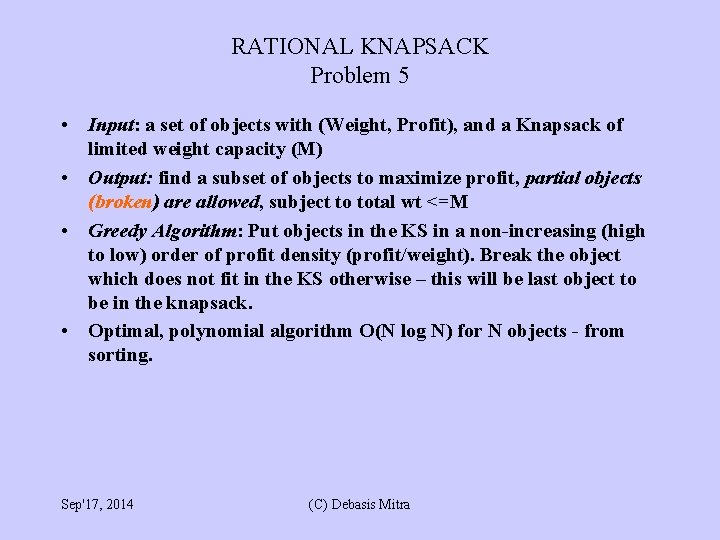 RATIONAL KNAPSACK
Problem 5

• Input: a set of objects with (Weight, Profit), and a Knapsack of limited weight capacity (M)
• Output: find a subset of objects to maximize profit, partial objects (broken) are allowed, subject to total wt <=M
• Greedy Algorithm: Put objects in the KS in a non-increasing (high to low) order of profit density (profit/weight). Break the object which does not fit in the KS otherwise – this will be last object to be in the knapsack.
• Optimal, polynomial algorithm O(N log N) for N objects - from sorting.

Sep'17, 2014

(C) Debasis Mitra